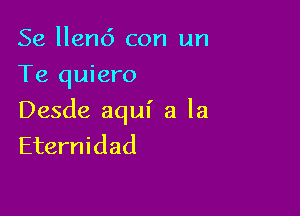 Se llenó con un
Te quiero
Desde aquí a la
Eternidad